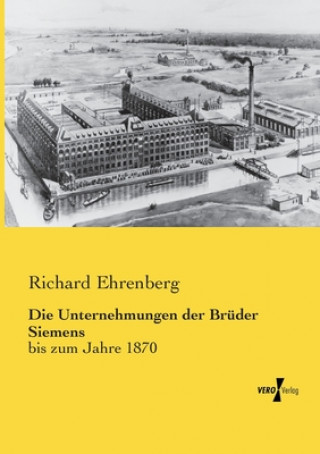 Richard Ehrenberg

Die Unternehmungen der Brüder Siemens
bis zum Jahre 1870

VERO Verlag